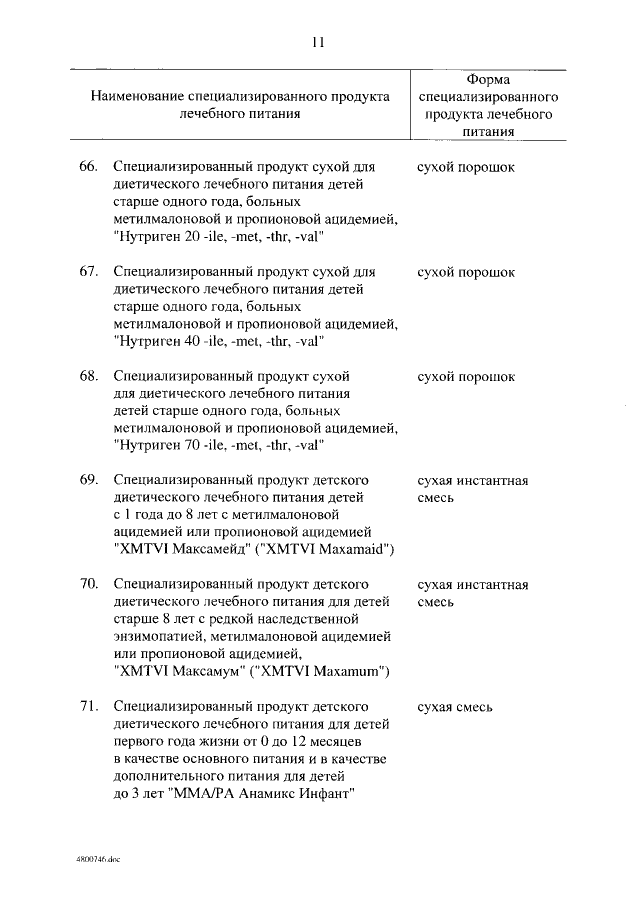 11

| Наименование специализированного продукта лечебного питания | Форма специализированного продукта лечебного питания |
|---|---|
| 66. Специализированный продукт сухой для диетического лечебного питания детей старше одного года, больных метилмалоновой и пропионовой ацидемией, "Нутриген 20 -ile, -met, -thr, -val" | сухой порошок |
| 67. Специализированный продукт сухой для диетического лечебного питания детей старше одного года, больных метилмалоновой и пропионовой ацидемией, "Нутриген 40 -ile, -met, -thr, -val" | сухой порошок |
| 68. Специализированный продукт сухой для диетического лечебного питания детей старше одного года, больных метилмалоновой и пропионовой ацидемией, "Нутриген 70 -ile, -met, -thr, -val" | сухой порошок |
| 69. Специализированный продукт детского диетического лечебного питания детей с 1 года до 8 лет с метилмалоновой ацидемией или пропионовой ацидемией "XMTVI Максамейд" ("XMTVI Maxamaid") | сухая инстантная смесь |
| 70. Специализированный продукт детского диетического лечебного питания для детей старше 8 лет с редкой наследственной энзимопатией, метилмалоновой ацидемией или пропионовой ацидемией, "XMTVI Максамум" ("XMTVI Maxamum") | сухая инстантная смесь |
| 71. Специализированный продукт детского диетического лечебного питания для детей первого года жизни от 0 до 12 месяцев в качестве основного питания и в качестве дополнительного питания для детей до 3 лет "MMA/PA Анамикс Инфант" | сухая смесь |

4800746.doc